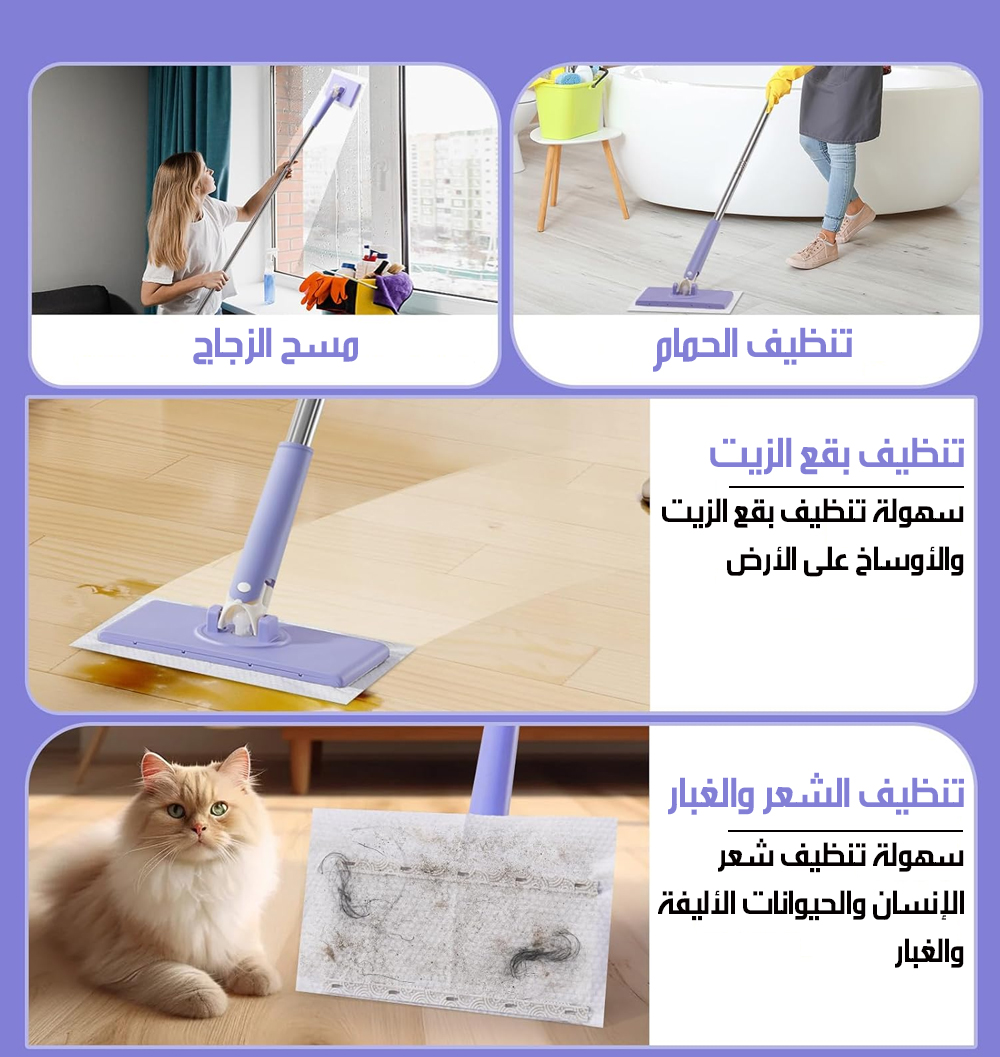 تنظيف الحمام

مسح الزجاج

تنظيف بقع الزيت

سهولة تنظيف بقع الزيت والأوساخ على الأرض

تنظيف الشعر والغبار

سهولة تنظيف شعر الإنسان والحيوانات الأليفة والغبار